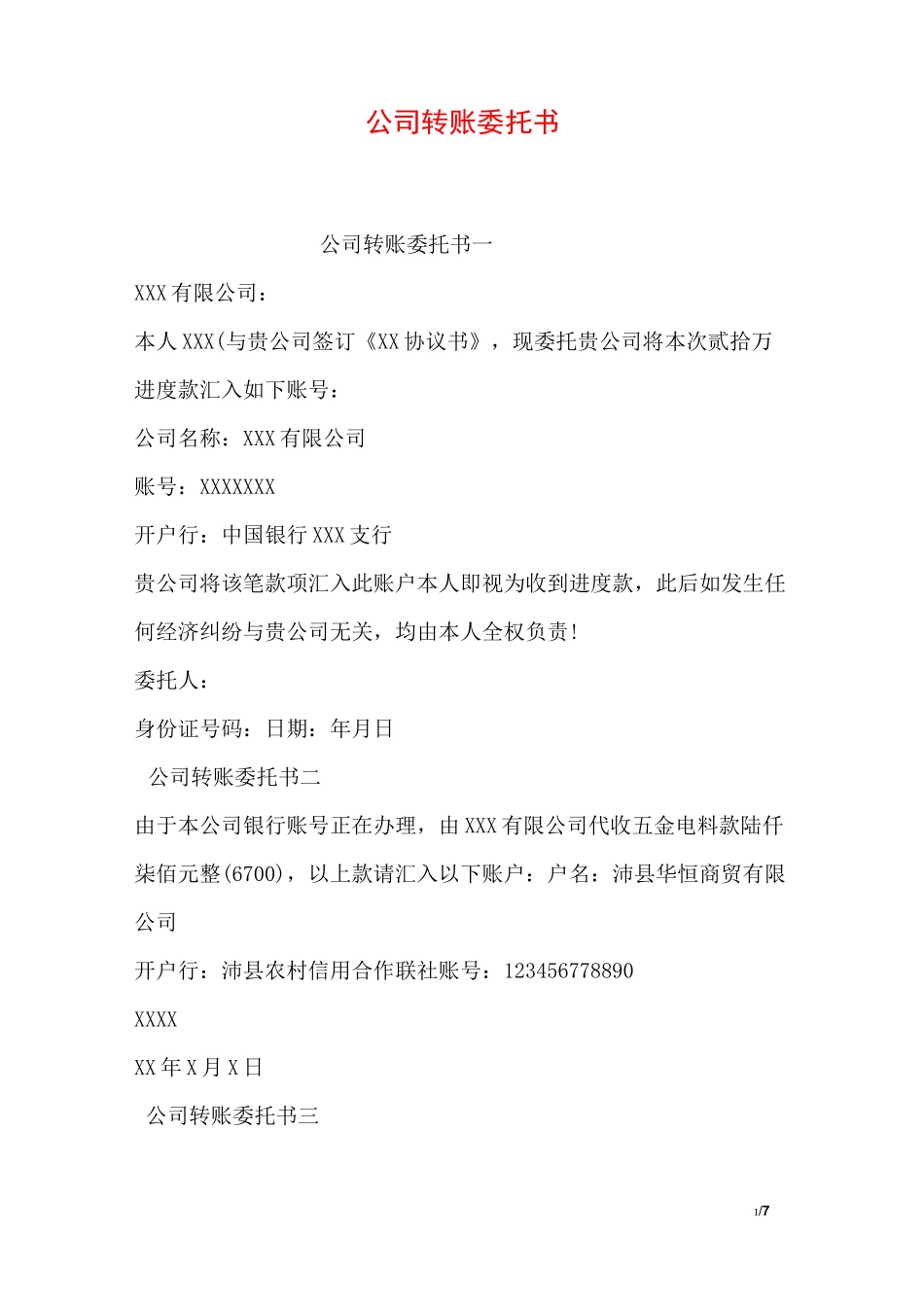 公司转账委托书

公司转账委托书一

XXX有限公司：

本人XXX(与贵公司签订《XX协议书》，现委托贵公司将本次贰拾万进度款汇入如下账号：

公司名称：XXX有限公司

账号：XXXXXXX

开户行：中国银行XXX支行

贵公司将该笔款项汇入此账户本人即视为收到进度款，此后如发生任何经济纠纷与贵公司无关，均由本人全权负责!

委托人：

身份证号码：日期：年月日

公司转账委托书二

由于本公司银行账号正在办理，由XXX有限公司代收五金电料款陆仟柒佰元整(6700)，以上款请汇入以下账户：户名：沛县华恒商贸有限公司

开户行：沛县农村信用合作联社账号：123456778890

XXXX

XX年X月X日

公司转账委托书三

1/7